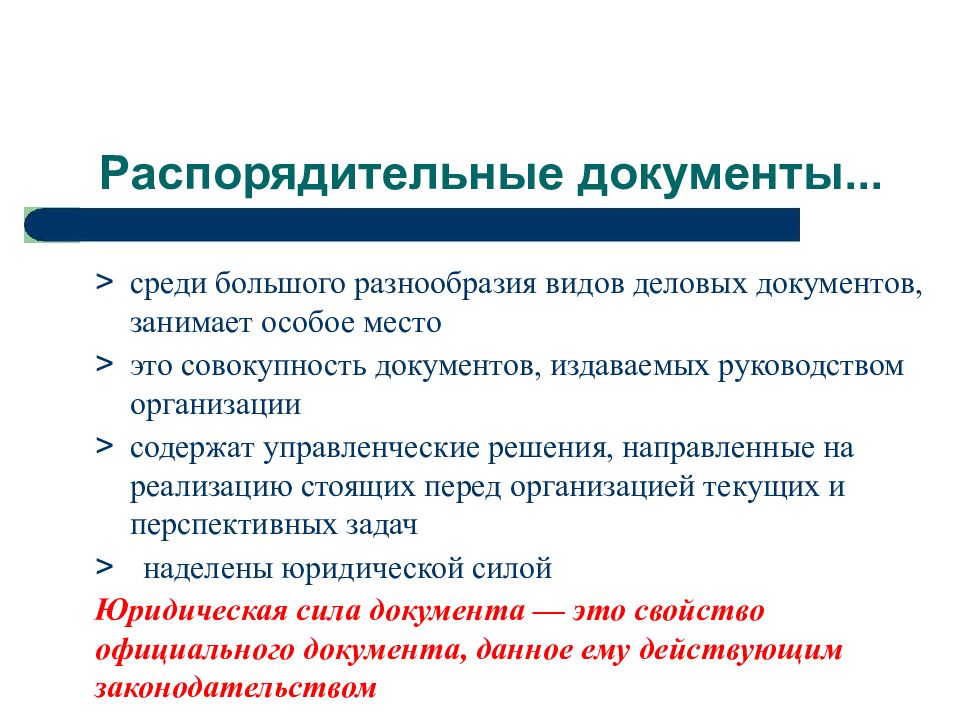 Распорядительные документы...

> среди большого разнообразия видов деловых документов, занимает особое место

> это совокупность документов, издаваемых руководством организации

> содержат управленческие решения, направленные на реализацию стоящих перед организацией текущих и перспективных задач

> наделены юридической силой

Юридическая сила документа — это свойство официального документа, данное ему действующим законодательством